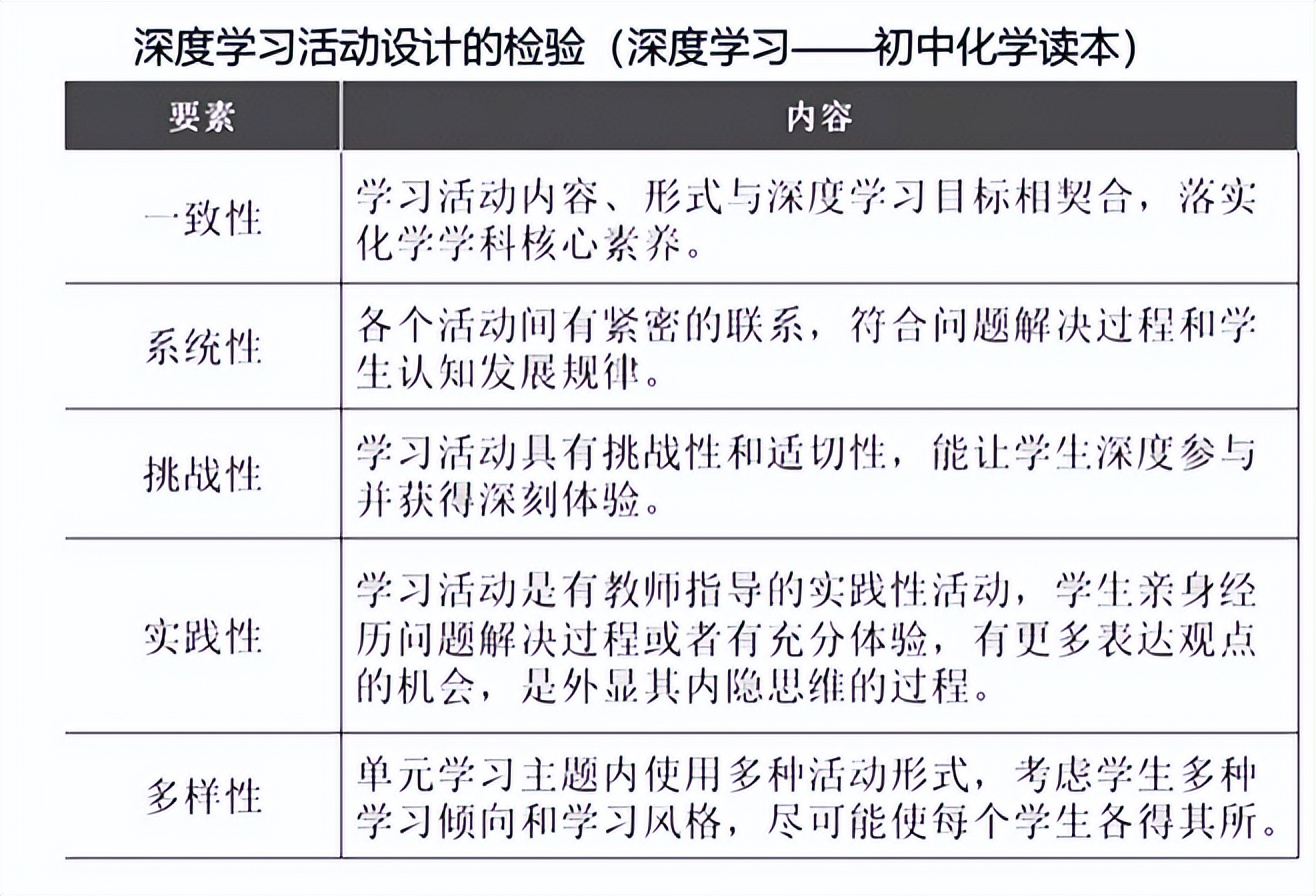 深度学习活动设计的检验（深度学习——初中化学读本）

| 要素 | 内容 |
|---|---|
| 一致性 | 学习活动内容、形式与深度学习目标相契合，落实化学学科核心素养。 |
| 系统性 | 各个活动间有紧密的联系，符合问题解决过程和学生认知发展规律。 |
| 挑战性 | 学习活动具有挑战性和适切性，能让学生深度参与并获得深刻体验。 |
| 实践性 | 学习活动是有教师指导的实践性活动，学生亲身经历问题解决过程或者有充分体验，有更多表达观点的机会，是外显其内隐思维的过程。 |
| 多样性 | 单元学习主题内使用多种活动形式，考虑学生多种学习倾向和学习风格，尽可能使每个学生各得其所。 |